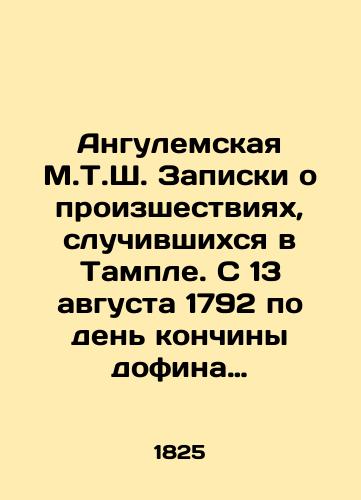 Ангулемская М.Т.Ш. Записки о произшествиях, случившихся в Тампле. С 13 августа 1792 по день кончины дофина…

1825